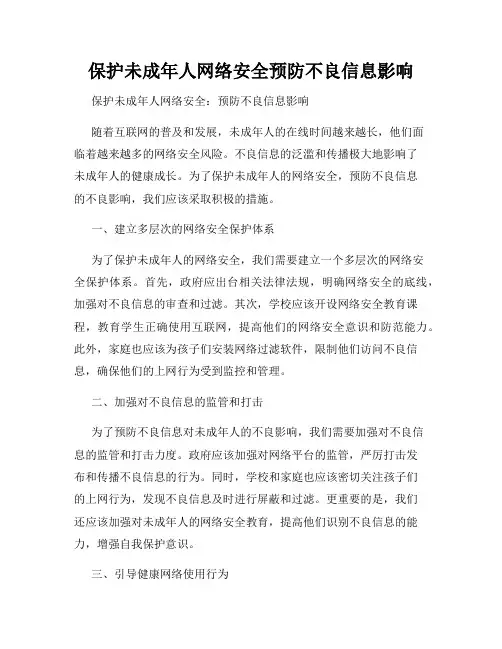 保护未成年人网络安全预防不良信息影响

保护未成年人网络安全：预防不良信息影响

随着互联网的普及和发展，未成年人的在线时间越来越长，他们面临着越来越多的网络安全风险。不良信息的泛滥和传播极大地影响了未成年人的健康成长。为了保护未成年人的网络安全，预防不良信息的不良影响，我们应该采取积极的措施。

一、建立多层次的网络安全保护体系

为了保护未成年人的网络安全，我们需要建立一个多层次的网络安全保护体系。首先，政府应出台相关法律法规，明确网络安全的底线，加强对不良信息的审查和过滤。其次，学校应该开设网络安全教育课程，教育学生正确使用互联网，提高他们的网络安全意识和防范能力。此外，家庭也应该为孩子们安装网络过滤软件，限制他们访问不良信息，确保他们的上网行为受到监控和管理。

二、加强对不良信息的监管和打击

为了预防不良信息对未成年人的不良影响，我们需要加强对不良信息的监管和打击力度。政府应该加强对网络平台的监管，严厉打击发布和传播不良信息的行为。同时，学校和家庭也应该密切关注孩子们的上网行为，发现不良信息及时进行屏蔽和过滤。更重要的是，我们还应该加强对未成年人的网络安全教育，提高他们识别不良信息的能力，增强自我保护意识。

三、引导健康网络使用行为